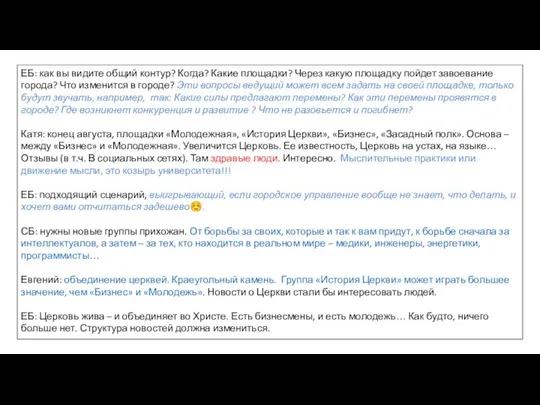 ЕБ: как вы видите общий контур? Когда? Какие площадки? Через какую площадку пойдет завоевание города? Что изменится в городе? Эти вопросы ведущий может всем задать на своей площадке, только будут звучать, например, так: Какие силы предлагают перемены? Как эти перемены проявятся в городе? Где возникнет конкуренция и развитие ? Что не разовьется и погибнет?

Катя: конец августа, площадки «Молодежная», «История Церкви», «Бизнес», «Засадный полк». Основа – между «Бизнес» и «Молодежная». Увеличится Церковь. Ее известность, Церковь на устах, на языке… Отзывы (в т.ч. В социальных сетях). Там здравые люди. Интересно. Мыслительные практики или движение мысли, это козырь университета!!!

ЕБ: подходящий сценарий, выигрывающий, если городское управление вообще не знает, что делать, и хочет вами отчитаться задешево☺.

СБ: нужны новые группы прихожан. От борьбы за своих, которые и так к вам придут, к борьбе сначала за интеллектуалов, а затем – за тех, кто находится в реальном мире – медики, инженеры, энергетики, программисты…

Евгений: объединение церквей. Краеугольный камень. Группа «История Церкви» может играть большее значение, чем «Бизнес» и «Молодежь». Новости о Церкви стали бы интересовать людей.

ЕБ: Церковь жива – и объединяет во Христе. Есть бизнесмены, и есть молодежь… Как будто, ничего больше нет. Структура новостей должна измениться.